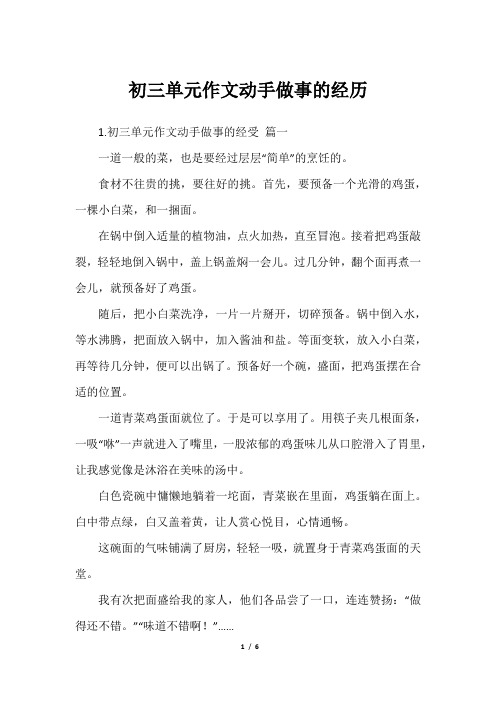 初三单元作文动手做事的经历

1.初三单元作文动手做事的经受 篇一

一道一般的菜，也是要经过层层“简单”的烹饪的。

食材不往贵的挑，要往好的挑。首先，要预备一个光滑的鸡蛋，一棵小白菜，和一捆面。

在锅中倒入适量的植物油，点火加热，直至冒泡。接着把鸡蛋敲裂，轻轻地倒入锅中，盖上锅盖焖一会儿。过几分钟，翻个面再煮一会儿，就预备好了鸡蛋。

随后，把小白菜洗净，一片一片掰开，切碎预备。锅中倒入水，等水沸腾，把面放入锅中，加入酱油和盐。等面变软，放入小白菜，再等待几分钟，便可以出锅了。预备好一个碗，盛面，把鸡蛋摆在合适的位置。

一道青菜鸡蛋面就位了。于是可以享用了。用筷子夹几根面条，一吸“咻”一声就进入了嘴里，一股浓郁的鸡蛋味儿从口腔滑入了胃里，让我感觉像是沐浴在美味的汤中。

白色瓷碗中慵懒地躺着一坨面，青菜嵌在里面，鸡蛋躺在面上。白中带点绿，白又盖着黄，让人赏心悦目，心情通畅。

这碗面的气味铺满了厨房，轻轻一吸，就置身于青菜鸡蛋面的天堂。

我有次把面盛给我的家人，他们各品尝了一口，连连赞扬：“做得还不错。”“味道不错啊！”......

1 / 6